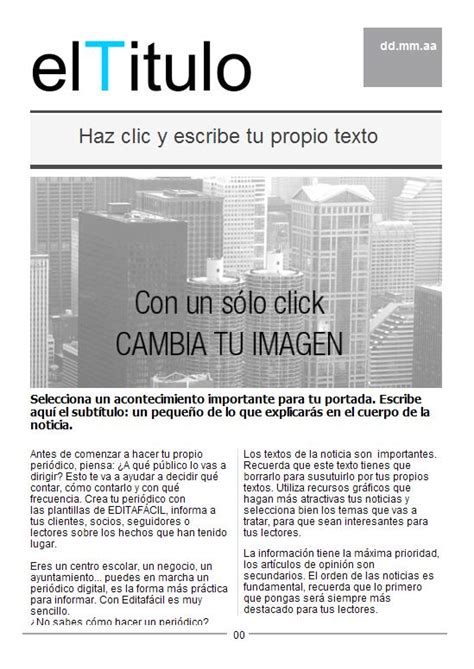 elTitulo

dd.mm.aa

Haz clic y escribe tu propio texto

Con un sólo click
CAMBIA TU IMAGEN

Selecciona un acontecimiento importante para tu portada. Escribe aquí el subtítulo: un pequeño de lo que explicarás en el cuerpo de la noticia.

Antes de comenzar a hacer tu propio periódico, piensa: ¿A qué público lo vas a dirigir? Esto te va a ayudar a decidir qué contar, cómo contarlo y con qué frecuencia. Crea tu periódico con las plantillas de EDITAFÁCIL, informa a tus clientes, socios, seguidores o lectores sobre los hechos que han tenido lugar.

Eres un centro escolar, un negocio, un ayuntamiento... puedes en marcha un periódico digital, es la forma más práctica para informar. Con Editafácil es muy sencillo.
¿No sabes cómo hacer un periódico?

Los textos de la noticia son importantes. Recuerda que este texto tienes que borrarlo para susutuirlo por tus propios textos. Utiliza recursos gráficos que hagan más atractivas tus noticias y selecciona bien los temas que vas a tratar, para que sean interesantes para tus lectores.

La información tiene la máxima prioridad, los artículos de opinión son secundarios. El orden de las noticias es fundamental, recuerda que lo primero que pongas será siempre más destacado para tus lectores.

00